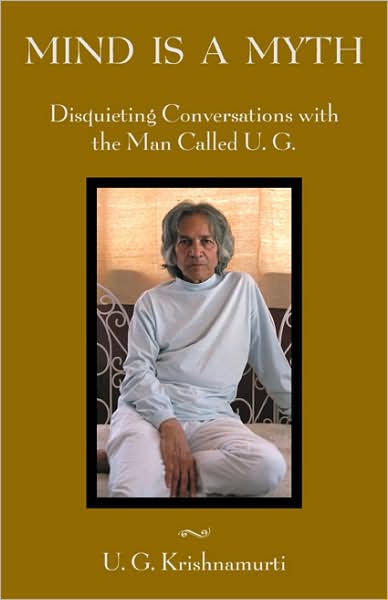 MIND IS A MYTH

Disquieting Conversations with the Man Called U. G.

U. G. Krishnamurti